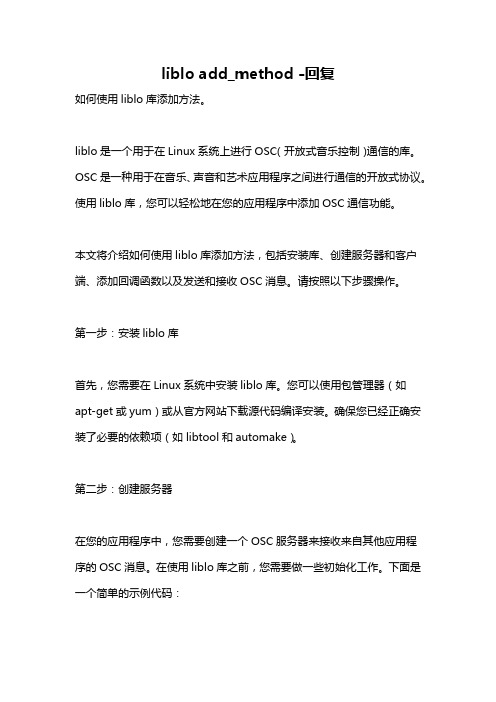 liblo add_method -回复

如何使用 liblo 库添加方法。

liblo 是一个用于在 Linux 系统上进行 OSC( 开放式音乐控制 )通信的库。OSC 是一种用于在音乐、声音和艺术应用程序之间进行通信的开放式协议。使用 liblo 库，您可以轻松地在您的应用程序中添加 OSC 通信功能。

本文将介绍如何使用 liblo 库添加方法，包括安装库、创建服务器和客户端、添加回调函数以及发送和接收 OSC 消息。请按照以下步骤操作。

第一步：安装 liblo 库

首先，您需要在 Linux 系统中安装 liblo 库。您可以使用包管理器（如 apt-get 或 yum）或从官方网站下载源代码编译安装。确保您已经正确安装了必要的依赖项（如 libtool 和 automake）。

第二步：创建服务器

在您的应用程序中，您需要创建一个 OSC 服务器来接收来自其他应用程序的 OSC 消息。在使用 liblo 库之前，您需要做一些初始化工作。下面是一个简单的示例代码：